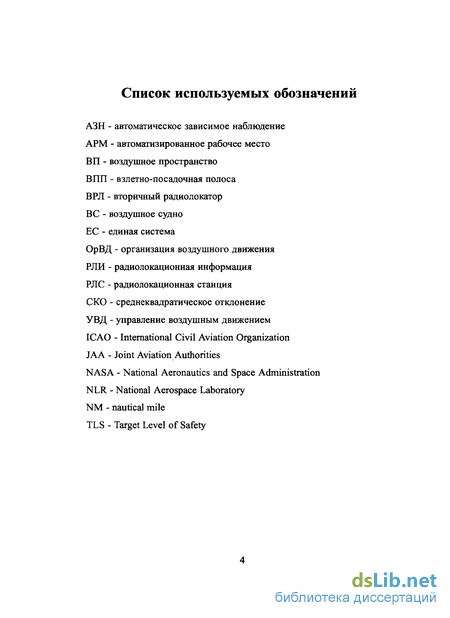 Список используемых обозначений

АЗН - автоматическое зависимое наблюдение

АРМ - автоматизированное рабочее место

ВП - воздушное пространство

ВПП - взлетно-посадочная полоса

ВРЛ - вторичный радиолокатор

ВС - воздушное судно

ЕС - единая система

ОрВД - организация воздушного движения

РЛИ - радиолокационная информация

РЛС - радиолокационная станция

СКО - среднеквадратическое отклонение

УВД - управление воздушным движением

ICAO - International Civil Aviation Organization

JAA - Joint Aviation Authorities

NASA - National Aeronautics and Space Administration

NLR - National Aerospace Laboratory

NM - nautical mile

TLS - Target Level of Safety

4

dsLib.net
библиотека диссертаций